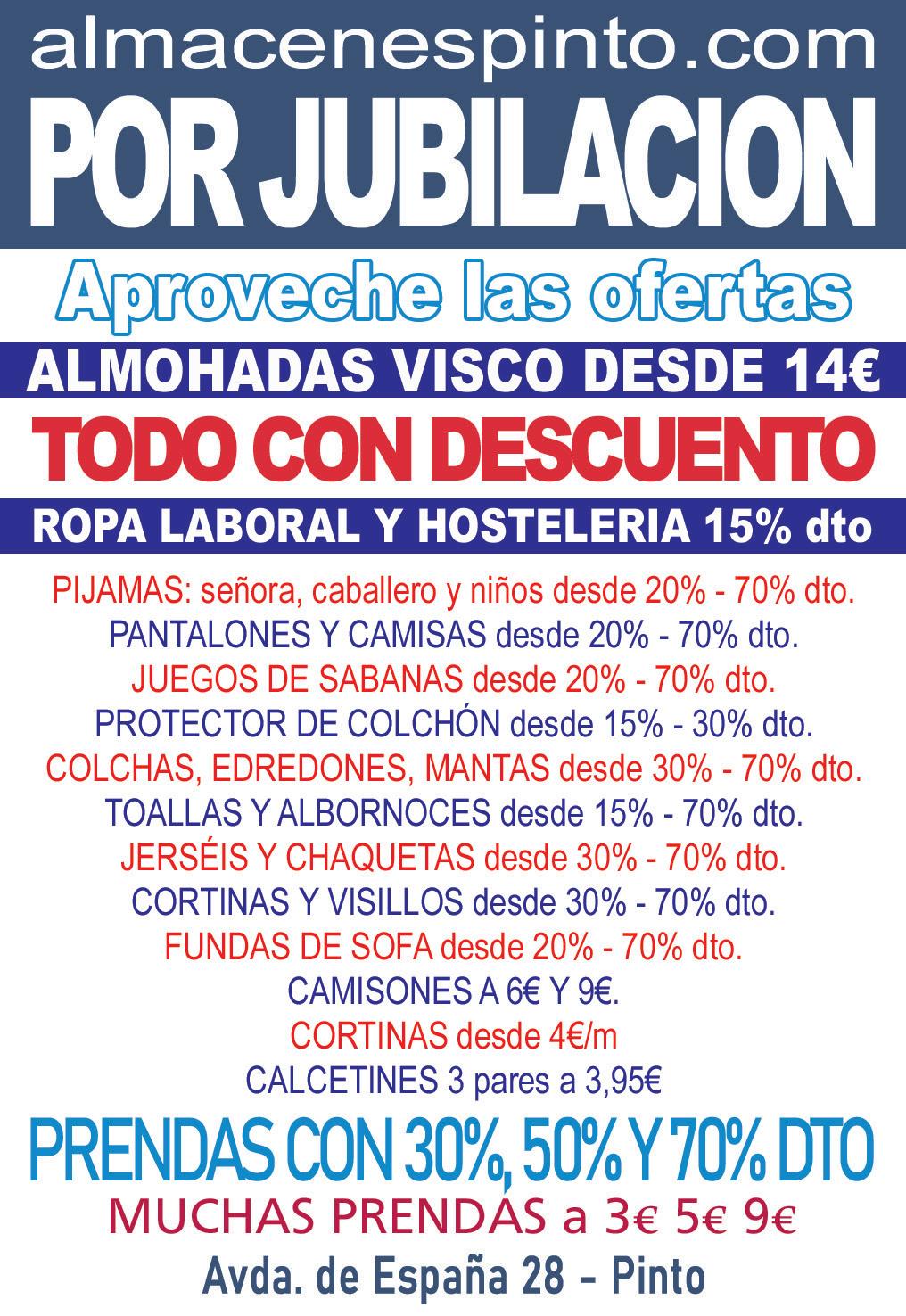 almacenespinto.com

POR JUBILACION

Aproveche las ofertas

ALMOHADAS VISCO DESDE 14€

TODO CON DESCUENTO

ROPA LABORAL Y HOSTELERIA 15% dto

PIJAMAS: señora, caballero y niños desde 20% - 70% dto.
PANTALONES Y CAMISAS desde 20% - 70% dto.
JUEGOS DE SABANAS desde 20% - 70% dto.
PROTECTOR DE COLCHÓN desde 15% - 30% dto.
COLCHAS, EDREDONES, MANTAS desde 30% - 70% dto.
TOALLAS Y ALBORNOCES desde 15% - 70% dto.
JERSÉIS Y CHAQUETAS desde 30% - 70% dto.
CORTINAS Y VISILLOS desde 30% - 70% dto.
FUNDAS DE SOFA desde 20% - 70% dto.
CAMISONES A 6€ Y 9€.
CORTINAS desde 4€/m
CALCETINES 3 pares a 3,95€

PRENDAS CON 30%, 50% Y 70% DTO

MUCHAS PRENDAS a 3€ 5€ 9€

Avda. de España 28 - Pinto